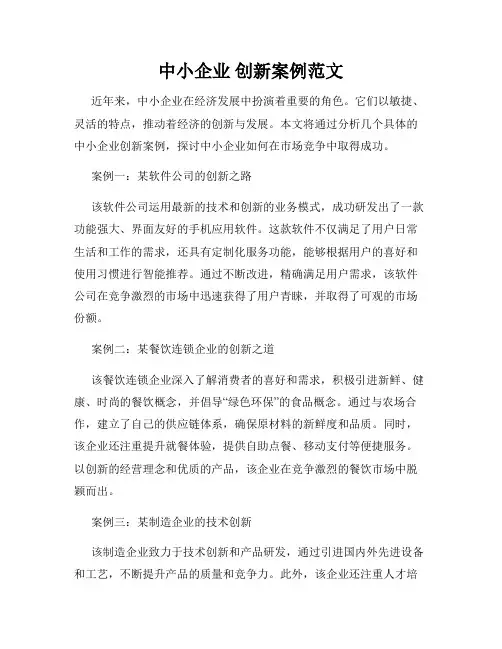 中小企业 创新案例范文

近年来，中小企业在经济发展中扮演着重要的角色。它们以敏捷、灵活的特点，推动着经济的创新与发展。本文将通过分析几个具体的中小企业创新案例，探讨中小企业如何在市场竞争中取得成功。

案例一：某软件公司的创新之路

该软件公司运用最新的技术和创新的业务模式，成功研发出了一款功能强大、界面友好的手机应用软件。这款软件不仅满足了用户日常生活和工作的需求，还具有定制化服务功能，能够根据用户的喜好和使用习惯进行智能推荐。通过不断改进，精确满足用户需求，该软件公司在竞争激烈的市场中迅速获得了用户青睐，并取得了可观的市场份额。

案例二：某餐饮连锁企业的创新之道

该餐饮连锁企业深入了解消费者的喜好和需求，积极引进新鲜、健康、时尚的餐饮概念，并倡导“绿色环保”的食品概念。通过与农场合作，建立了自己的供应链体系，确保原材料的新鲜度和品质。同时，该企业还注重提升就餐体验，提供自助点餐、移动支付等便捷服务。以创新的经营理念和优质的产品，该企业在竞争激烈的餐饮市场中脱颖而出。

案例三：某制造企业的技术创新

该制造企业致力于技术创新和产品研发，通过引进国内外先进设备和工艺，不断提升产品的质量和竞争力。此外，该企业还注重人才培